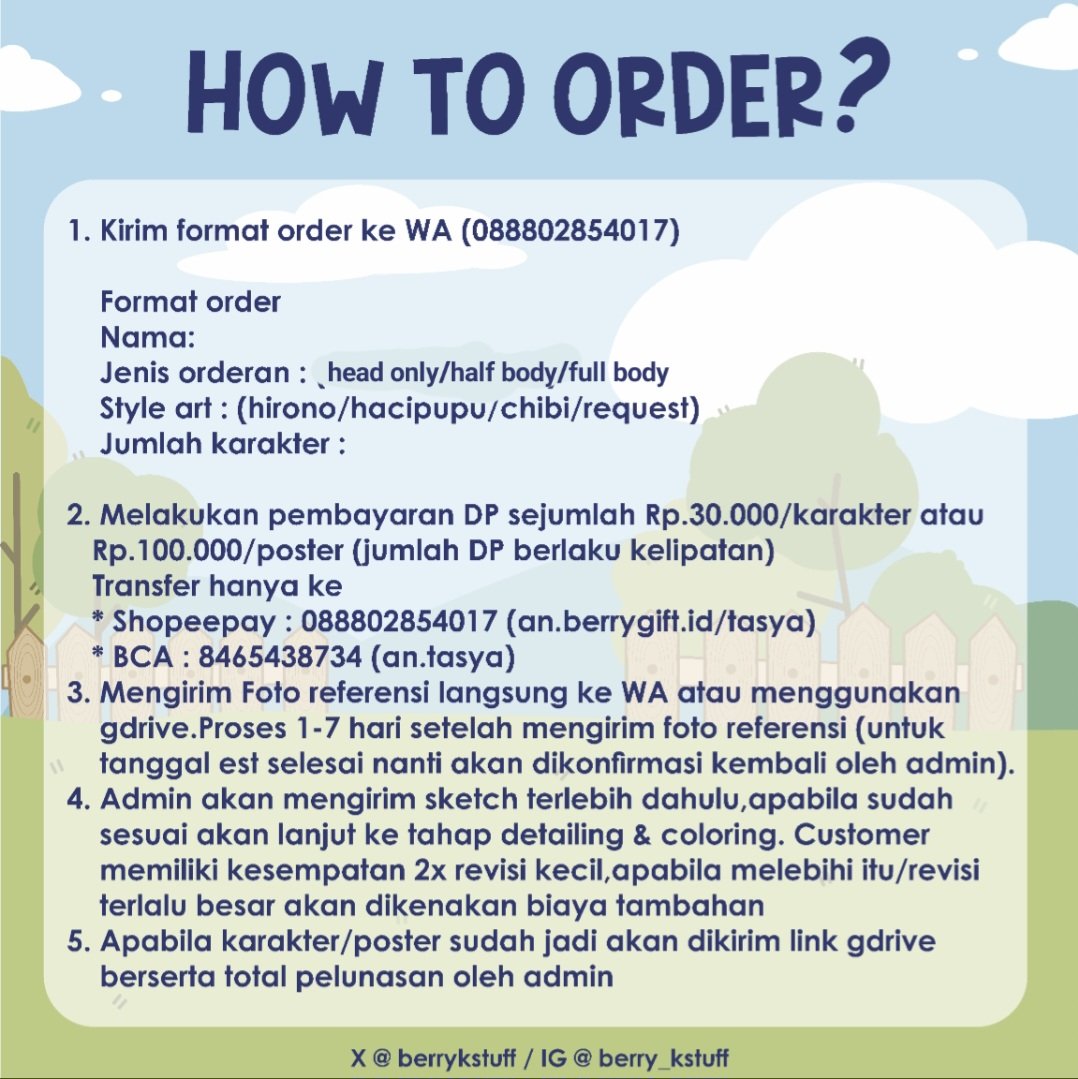 HOW TO ORDER?

1. Kirim format order ke WA (088802854017)

Format order
Nama:
Jenis orderan : (head only/half body/full body
Style art : (hirono/hacipupu/chibi/request)
Jumlah karakter :

2. Melakukan pembayaran DP sejumlah Rp.30.000/karakter atau Rp.100.000/poster (jumlah DP berlaku kelipatan)
Transfer hanya ke
* Shopeepay : 088802854017 (an.berrygift.id/tasya)
* BCA : 8465438734 (an.tasya)
3. Mengirim Foto referensi langsung ke WA atau menggunakan gdrive.Proses 1-7 hari setelah mengirim foto referensi (untuk tanggal est selesai nanti akan dikonfirmasi kembali oleh admin).
4. Admin akan mengirim sketch terlebih dahulu,apabila sudah sesuai akan lanjut ke tahap detailing & coloring. Customer memiliki kesempatan 2x revisi kecil,apabila melebihi itu/revisi terlalu besar akan dikenakan biaya tambahan
5. Apabila karakter/poster sudah jadi akan dikirim link gdrive berserta total pelunasan oleh admin

X @ berrykstuff / IG @ berry_kstuff